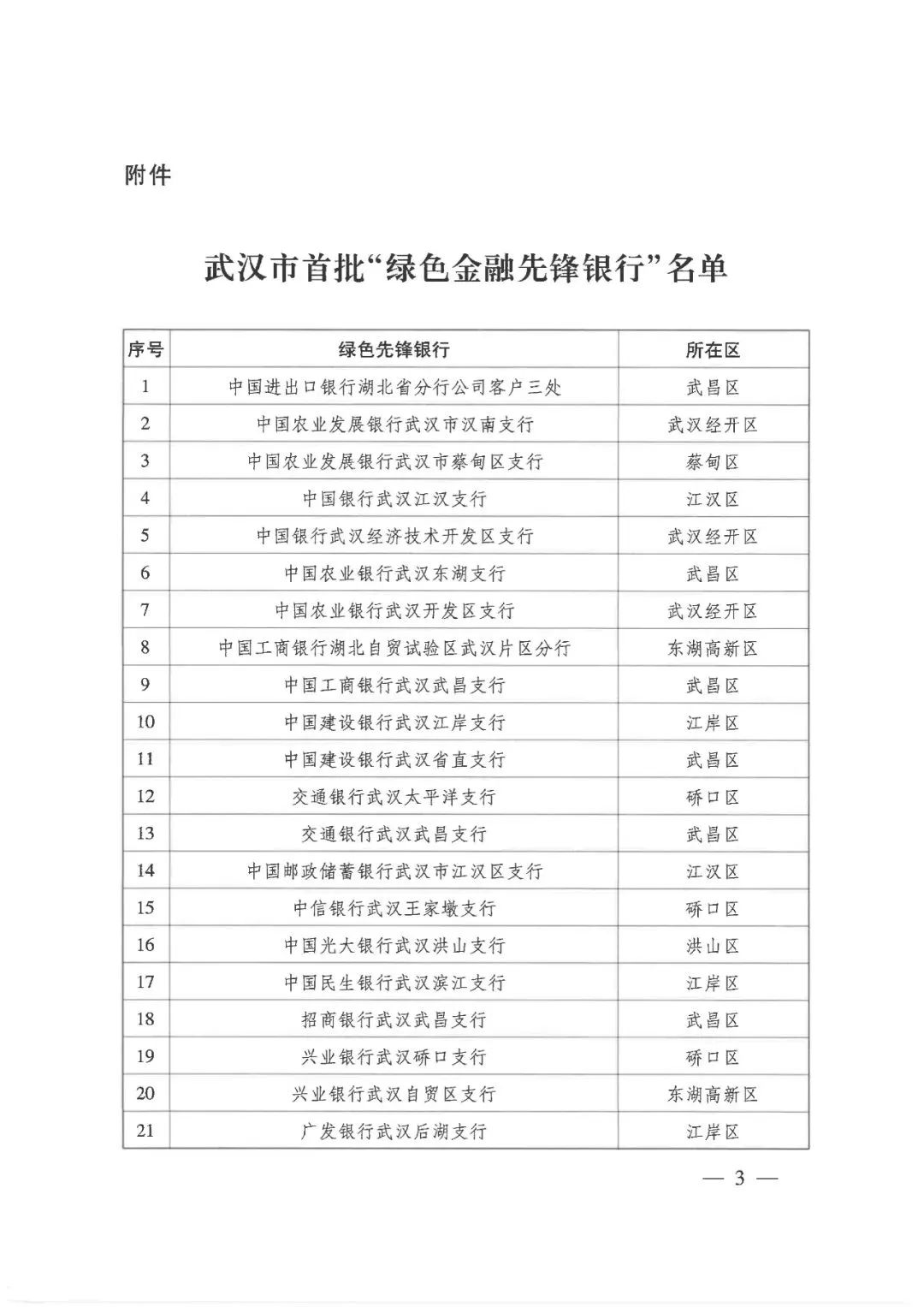 附件

武汉市首批“绿色金融先锋银行”名单

| 序号 | 绿色先锋银行 | 所在区 |
|---|---|---|
| 1 | 中国进出口银行湖北省分行公司客户三处 | 武昌区 |
| 2 | 中国农业发展银行武汉市汉南支行 | 武汉经开区 |
| 3 | 中国农业发展银行武汉市蔡甸区支行 | 蔡甸区 |
| 4 | 中国银行武汉江汉支行 | 江汉区 |
| 5 | 中国银行武汉经济技术开发区支行 | 武汉经开区 |
| 6 | 中国农业银行武汉东湖支行 | 武昌区 |
| 7 | 中国农业银行武汉开发区支行 | 武汉经开区 |
| 8 | 中国工商银行湖北自贸试验区武汉片区分行 | 东湖高新区 |
| 9 | 中国工商银行武汉武昌支行 | 武昌区 |
| 10 | 中国建设银行武汉江岸支行 | 江岸区 |
| 11 | 中国建设银行武汉省直支行 | 武昌区 |
| 12 | 交通银行武汉太平洋支行 | 硚口区 |
| 13 | 交通银行武汉武昌支行 | 武昌区 |
| 14 | 中国邮政储蓄银行武汉市江汉区支行 | 江汉区 |
| 15 | 中信银行武汉王家墩支行 | 硚口区 |
| 16 | 中国光大银行武汉洪山支行 | 洪山区 |
| 17 | 中国民生银行武汉滨江支行 | 江岸区 |
| 18 | 招商银行武汉武昌支行 | 武昌区 |
| 19 | 兴业银行武汉硚口支行 | 硚口区 |
| 20 | 兴业银行武汉自贸区支行 | 东湖高新区 |
| 21 | 广发银行武汉后湖支行 | 江岸区 |

— 3 —